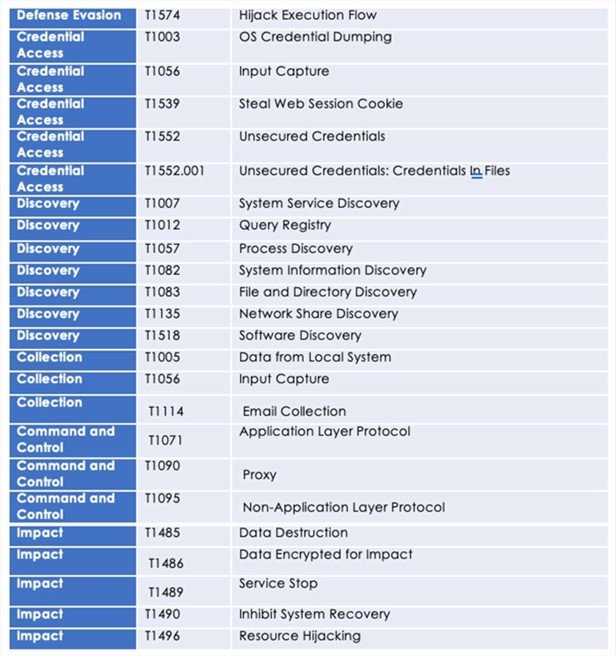 | Defense Evasion | T1574 | Hijack Execution Flow |
|---|---|---|
| Credential Access | T1003 | OS Credential Dumping |
| Credential Access | T1056 | Input Capture |
| Credential Access | T1539 | Steal Web Session Cookie |
| Credential Access | T1552 | Unsecured Credentials |
| Credential Access | T1552.001 | Unsecured Credentials: Credentials In Files |
| Discovery | T1007 | System Service Discovery |
| Discovery | T1012 | Query Registry |
| Discovery | T1057 | Process Discovery |
| Discovery | T1082 | System Information Discovery |
| Discovery | T1083 | File and Directory Discovery |
| Discovery | T1135 | Network Share Discovery |
| Discovery | T1518 | Software Discovery |
| Collection | T1005 | Data from Local System |
| Collection | T1056 | Input Capture |
| Collection | T1114 | Email Collection |
| Command and Control | T1071 | Application Layer Protocol |
| Command and Control | T1090 | Proxy |
| Command and Control | T1095 | Non-Application Layer Protocol |
| Impact | T1485 | Data Destruction |
| Impact | T1486 | Data Encrypted for Impact |
| Impact | T1489 | Service Stop |
| Impact | T1490 | Inhibit System Recovery |
| Impact | T1496 | Resource Hijacking |